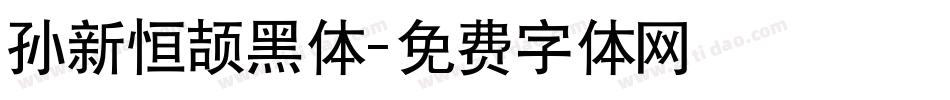 孙新恒颉黑体-免费字体网